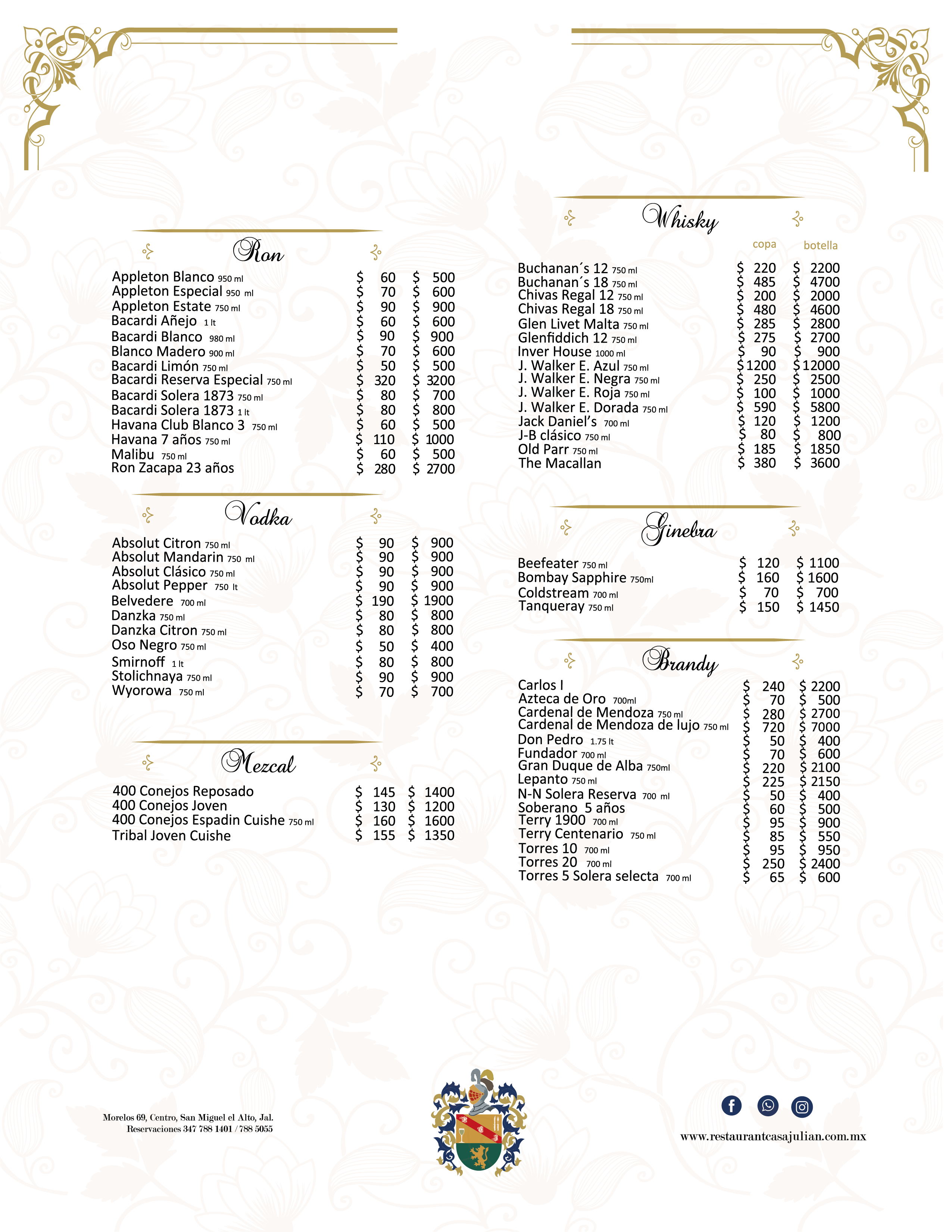 Ron

| | | |
|---|---|---|
| Appleton Blanco 950 ml | $ 60 | $ 500 |
| Appleton Especial 950 ml | $ 70 | $ 600 |
| Appleton Estate 750 ml | $ 90 | $ 900 |
| Bacardi Añejo 1 lt | $ 60 | $ 600 |
| Bacardi Blanco 980 ml | $ 90 | $ 900 |
| Blanco Madero 900 ml | $ 70 | $ 600 |
| Bacardi Limón 750 ml | $ 50 | $ 500 |
| Bacardi Reserva Especial 750 ml | $ 320 | $ 3200 |
| Bacardi Solera 1873 750 ml | $ 80 | $ 700 |
| Bacardi Solera 1873 1 lt | $ 80 | $ 800 |
| Havana Club Blanco 3 750 ml | $ 60 | $ 500 |
| Havana 7 años 750 ml | $ 110 | $ 1000 |
| Malibu 750 ml | $ 60 | $ 500 |
| Ron Zacapa 23 años | $ 280 | $ 2700 |

Vodka

| | | |
|---|---|---|
| Absolut Citron 750 ml | $ 90 | $ 900 |
| Absolut Mandarin 750 ml | $ 90 | $ 900 |
| Absolut Clásico 750 ml | $ 90 | $ 900 |
| Absolut Pepper 750 lt | $ 90 | $ 900 |
| Belvedere 700 ml | $ 190 | $ 1900 |
| Danzka 750 ml | $ 80 | $ 800 |
| Danzka Citron 750 ml | $ 80 | $ 800 |
| Oso Negro 750 ml | $ 50 | $ 400 |
| Smirnoff 1 lt | $ 80 | $ 800 |
| Stolichnaya 750 ml | $ 90 | $ 900 |
| Wyorowa 750 ml | $ 70 | $ 700 |

Mezcal

| | | |
|---|---|---|
| 400 Conejos Reposado | $ 145 | $ 1400 |
| 400 Conejos Joven | $ 130 | $ 1200 |
| 400 Conejos Espadin Cuishe 750 ml | $ 160 | $ 1600 |
| Tribal Joven Cuishe | $ 155 | $ 1350 |

Whisky

| | copa | botella |
|---|---|---|
| Buchanan´s 12 750 ml | $ 220 | $ 2200 |
| Buchanan´s 18 750 ml | $ 485 | $ 4700 |
| Chivas Regal 12 750 ml | $ 200 | $ 2000 |
| Chivas Regal 18 750 ml | $ 480 | $ 4600 |
| Glen Livet Malta 750 ml | $ 285 | $ 2800 |
| Glenfiddich 12 750 ml | $ 275 | $ 2700 |
| Inver House 1000 ml | $ 90 | $ 900 |
| J. Walker E. Azul 750 ml | $ 1200 | $ 12000 |
| J. Walker E. Negra 750 ml | $ 250 | $ 2500 |
| J. Walker E. Roja 750 ml | $ 100 | $ 1000 |
| J. Walker E. Dorada 750 ml | $ 590 | $ 5800 |
| Jack Daniel's 700 ml | $ 120 | $ 1200 |
| J-B clásico 750 ml | $ 80 | $ 800 |
| Old Parr 750 ml | $ 185 | $ 1850 |
| The Macallan | $ 380 | $ 3600 |

Ginebra

| | | |
|---|---|---|
| Beefeater 750 ml | $ 120 | $ 1100 |
| Bombay Sapphire 750ml | $ 160 | $ 1600 |
| Coldstream 700 ml | $ 70 | $ 700 |
| Tanqueray 750 ml | $ 150 | $ 1450 |

Brandy

| | | |
|---|---|---|
| Carlos I | $ 240 | $ 2200 |
| Azteca de Oro 700ml | $ 70 | $ 500 |
| Cardenal de Mendoza 750 ml | $ 280 | $ 2700 |
| Cardenal de Mendoza de lujo 750 ml | $ 720 | $ 7000 |
| Don Pedro 1.75 lt | $ 50 | $ 400 |
| Fundador 700 ml | $ 70 | $ 600 |
| Gran Duque de Alba 750ml | $ 220 | $ 2100 |
| Lepanto 750 ml | $ 225 | $ 2150 |
| N-N Solera Reserva 700 ml | $ 50 | $ 400 |
| Soberano 5 años | $ 60 | $ 500 |
| Terry 1900 700 ml | $ 95 | $ 900 |
| Terry Centenario 750 ml | $ 85 | $ 550 |
| Torres 10 700 ml | $ 95 | $ 950 |
| Torres 20 700 ml | $ 250 | $ 2400 |
| Torres 5 Solera selecta 700 ml | $ 65 | $ 600 |

Morelos 69, Centro, San Miguel el Alto, Jal.
Reservaciones 347 788 1401 / 788 5055

www.restaurantcasajulian.com.mx